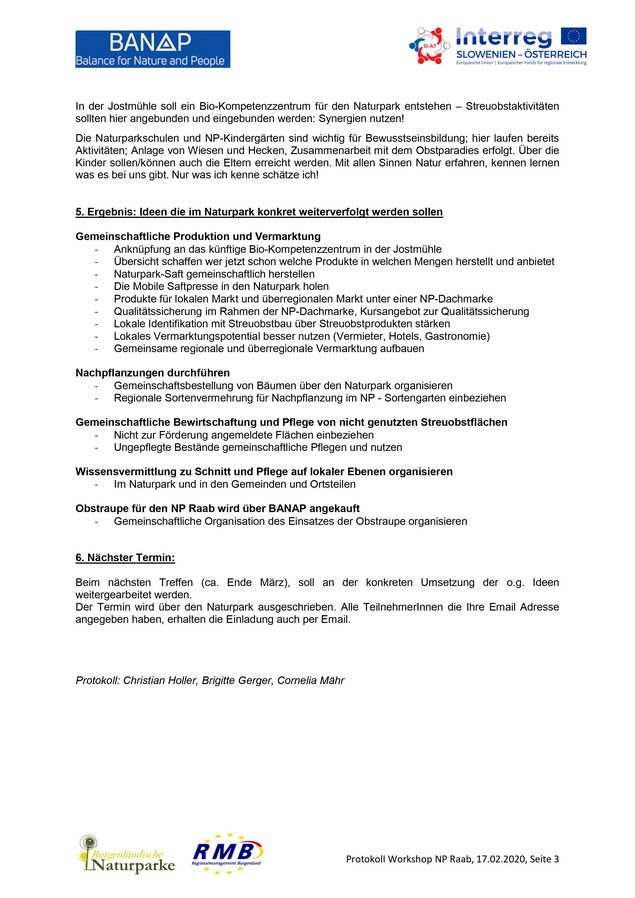 BANAP
Balance for Nature and People

SI-AT
Interreg
SLOWENIEN – ÖSTERREICH
Europäische Union | Europäischer Fonds für regionale Entwicklung

In der Jostmühle soll ein Bio-Kompetenzzentrum für den Naturpark entstehen – Streuobstaktivitäten sollten hier angebunden und eingebunden werden: Synergien nutzen!

Die Naturparkschulen und NP-Kindergärten sind wichtig für Bewusstseinsbildung; hier laufen bereits Aktivitäten; Anlage von Wiesen und Hecken, Zusammenarbeit mit dem Obstparadies erfolgt. Über die Kinder sollen/können auch die Eltern erreicht werden. Mit allen Sinnen Natur erfahren, kennen lernen was es bei uns gibt. Nur was ich kenne schätze ich!

5. Ergebnis: Ideen die im Naturpark konkret weiterverfolgt werden sollen

Gemeinschaftliche Produktion und Vermarktung
- Anknüpfung an das künftige Bio-Kompetenzzentrum in der Jostmühle
- Übersicht schaffen wer jetzt schon welche Produkte in welchen Mengen herstellt und anbietet
- Naturpark-Saft gemeinschaftlich herstellen
- Die Mobile Saftpresse in den Naturpark holen
- Produkte für lokalen Markt und überregionalen Markt unter einer NP-Dachmarke
- Qualitätssicherung im Rahmen der NP-Dachmarke, Kursangebot zur Qualitätssicherung
- Lokale Identifikation mit Streuobstbau über Streuobstprodukten stärken
- Lokales Vermarktungspotential besser nutzen (Vermieter, Hotels, Gastronomie)
- Gemeinsame regionale und überregionale Vermarktung aufbauen

Nachpflanzungen durchführen
- Gemeinschaftsbestellung von Bäumen über den Naturpark organisieren
- Regionale Sortenvermehrung für Nachpflanzung im NP - Sortengarten einbeziehen

Gemeinschaftliche Bewirtschaftung und Pflege von nicht genutzten Streuobstflächen
- Nicht zur Förderung angemeldete Flächen einbeziehen
- Ungepflegte Bestände gemeinschaftliche Pflegen und nutzen

Wissensvermittlung zu Schnitt und Pflege auf lokaler Ebenen organisieren
- Im Naturpark und in den Gemeinden und Ortsteilen

Obstraupe für den NP Raab wird über BANAP angekauft
- Gemeinschaftliche Organisation des Einsatzes der Obstraupe organisieren

6. Nächster Termin:

Beim nächsten Treffen (ca. Ende März), soll an der konkreten Umsetzung der o.g. Ideen weitergearbeitet werden.
Der Termin wird über den Naturpark ausgeschrieben. Alle TeilnehmerInnen die Ihre Email Adresse angegeben haben, erhalten die Einladung auch per Email.

Protokoll: Christian Holler, Brigitte Gerger, Cornelia Mähr

Burgenländische Naturparke
RMB Regionalmanagement Burgenland
Protokoll Workshop NP Raab, 17.02.2020, Seite 3